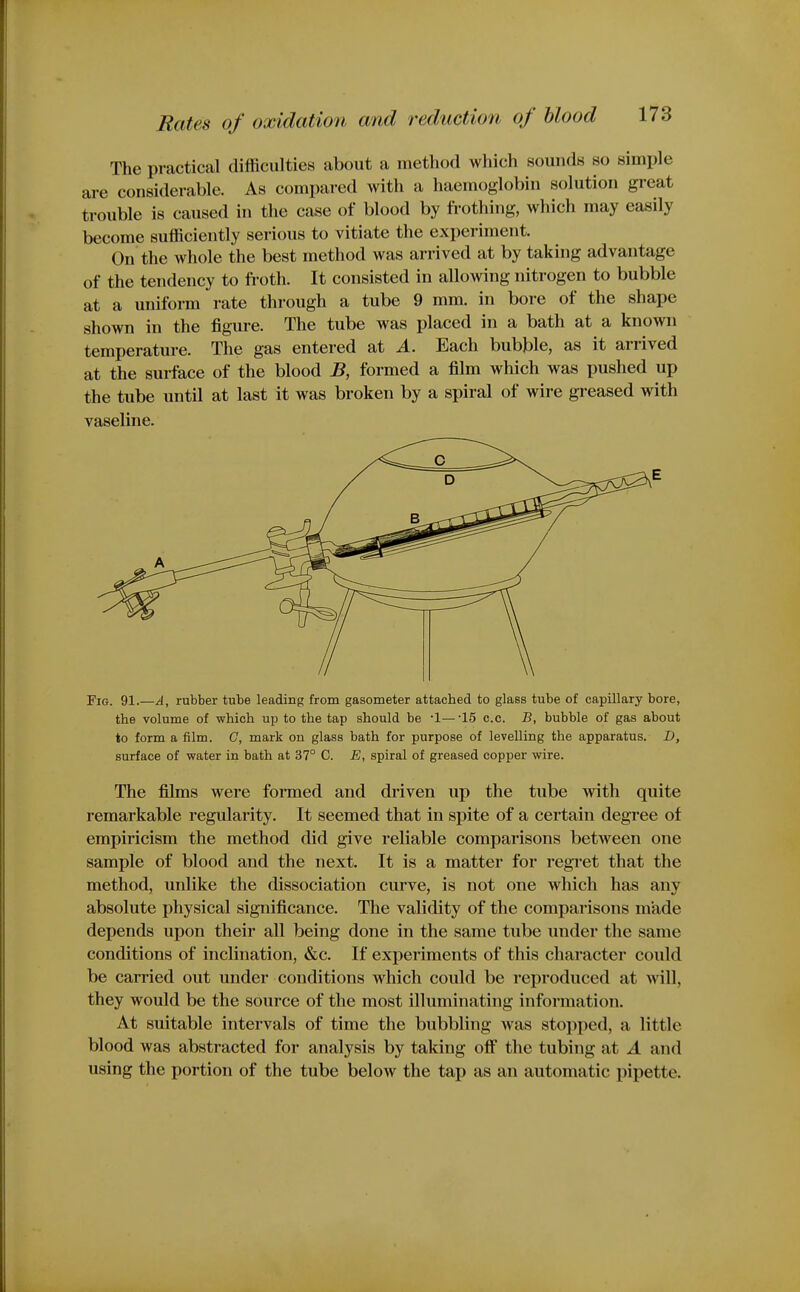 Rates of oxidation and reduction of blood 173

The practical difficulties about a method which sounds so simple are considerable. As compared with a haemoglobin solution great trouble is caused in the case of blood by frothing, which may easily become sufficiently serious to vitiate the experiment.

On the whole the best method was arrived at by taking advantage of the tendency to froth. It consisted in allowing nitrogen to bubble at a uniform rate through a tube 9 mm. in bore of the shape shown in the figure. The tube was placed in a bath at a known temperature. The gas entered at A. Each bubble, as it arrived at the surface of the blood B, formed a film which was pushed up the tube until at last it was broken by a spiral of wire greased with vaseline.

C
D
E
B
A

Fig. 91.—A, rubber tube leading from gasometer attached to glass tube of capillary bore, the volume of which up to the tap should be ·1—·15 c.c. B, bubble of gas about to form a film. C, mark on glass bath for purpose of levelling the apparatus. D, surface of water in bath at 37° C. E, spiral of greased copper wire.

The films were formed and driven up the tube with quite remarkable regularity. It seemed that in spite of a certain degree of empiricism the method did give reliable comparisons between one sample of blood and the next. It is a matter for regret that the method, unlike the dissociation curve, is not one which has any absolute physical significance. The validity of the comparisons made depends upon their all being done in the same tube under the same conditions of inclination, &c. If experiments of this character could be carried out under conditions which could be reproduced at will, they would be the source of the most illuminating information.

At suitable intervals of time the bubbling was stopped, a little blood was abstracted for analysis by taking off the tubing at A and using the portion of the tube below the tap as an automatic pipette.